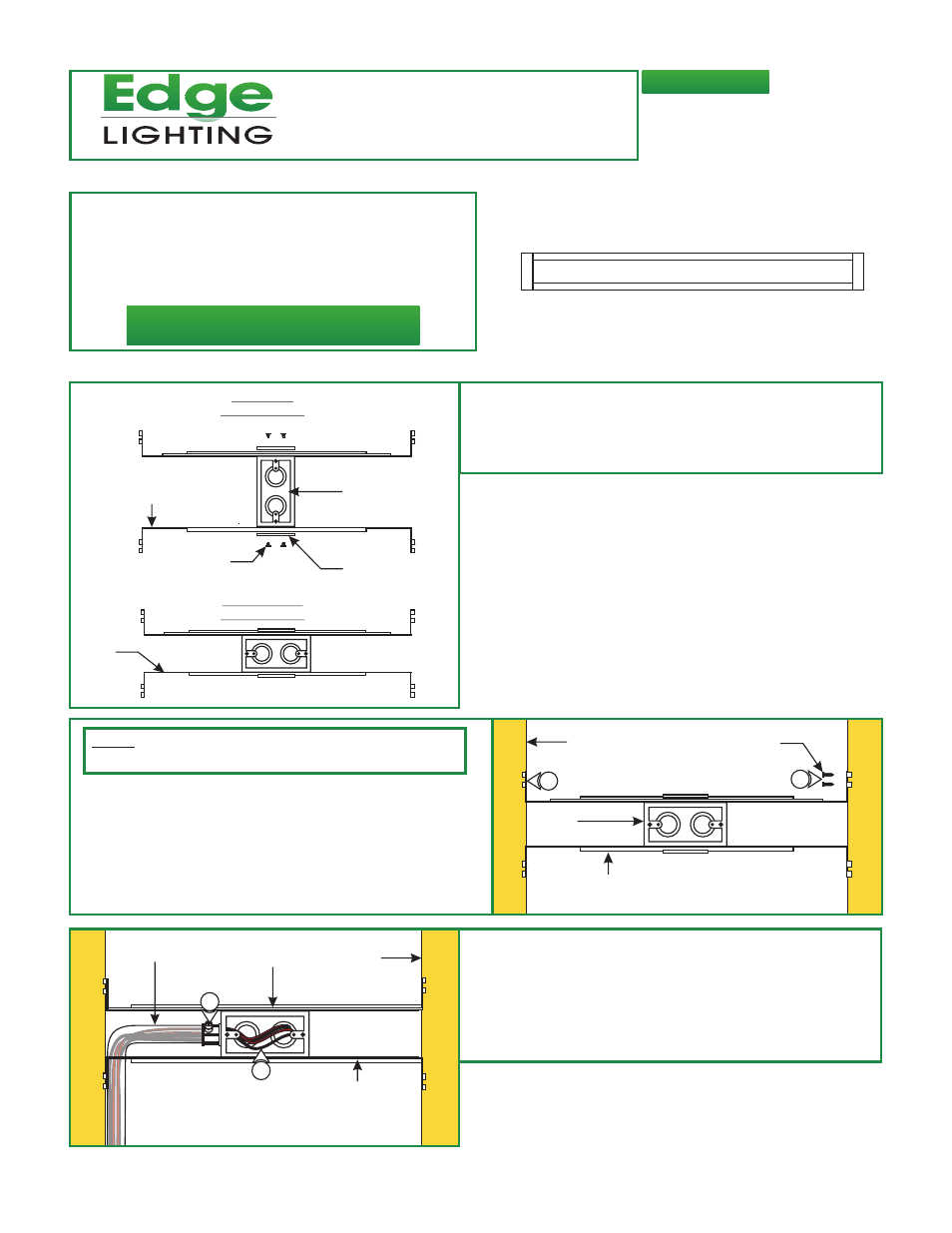 Edge
LIGHTING